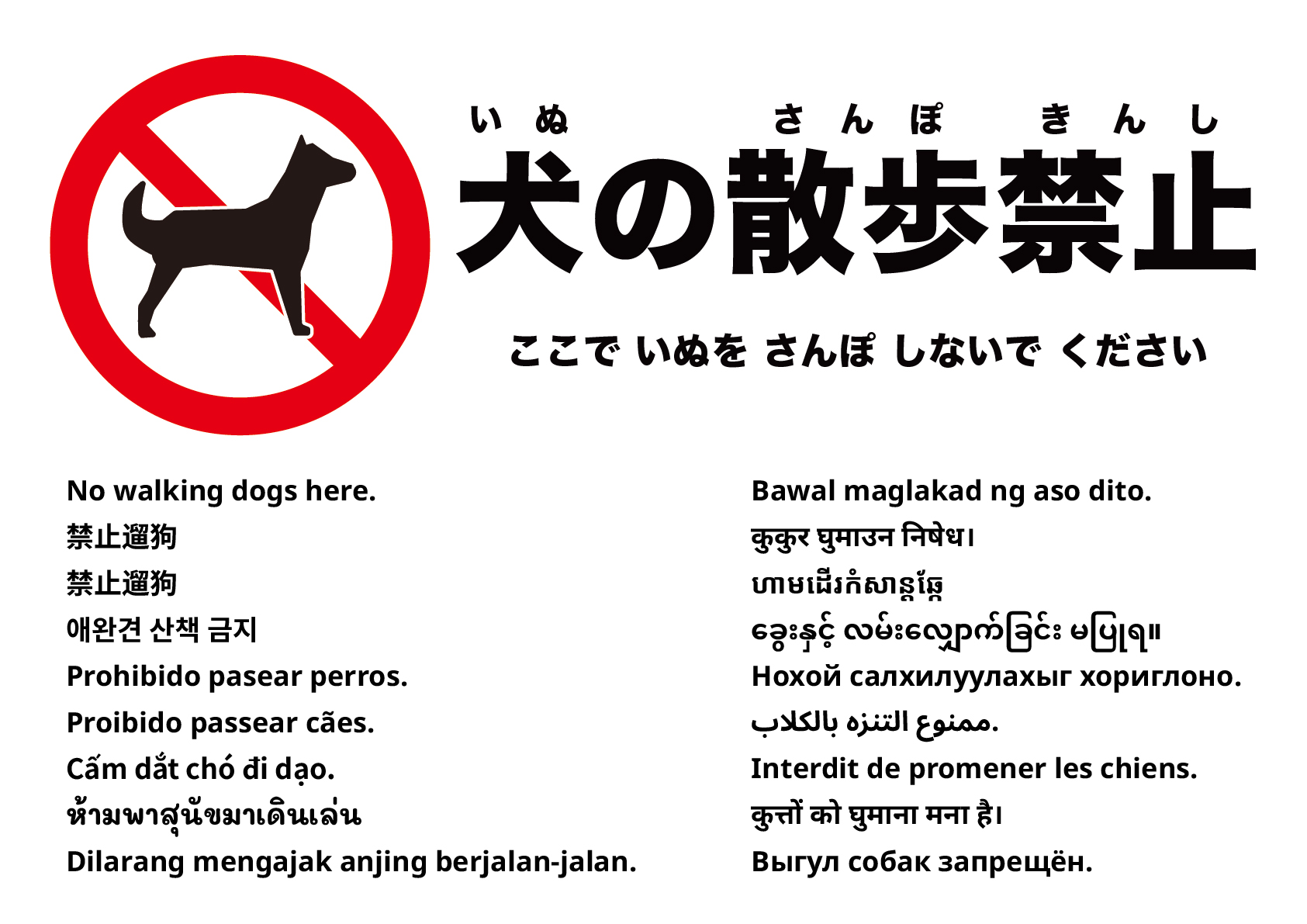 いぬ　さんぽ　きんし
犬の散歩禁止

ここで いぬを さんぽ しないで ください

No walking dogs here.
禁止遛狗
禁止遛狗
애완견 산책 금지
Prohibido pasear perros.
Proibido passear cães.
Cấm dắt chó đi dạo.
ห้ามพาสุนัขมาเดินเล่น
Dilarang mengajak anjing berjalan-jalan.

Bawal maglakad ng aso dito.
कुकुर घुमाउन निषेध।
ហាមដើរកំសាន្តឆ្កែ
ခွေးနှင့် လမ်းလျှောက်ခြင်း မပြုရ။
Нохой салхилуулахыг хориглоно.
ممنوع التنزه بالكلاب.
Interdit de promener les chiens.
कुत्तों को घुमाना मना है।
Выгул собак запрещён.